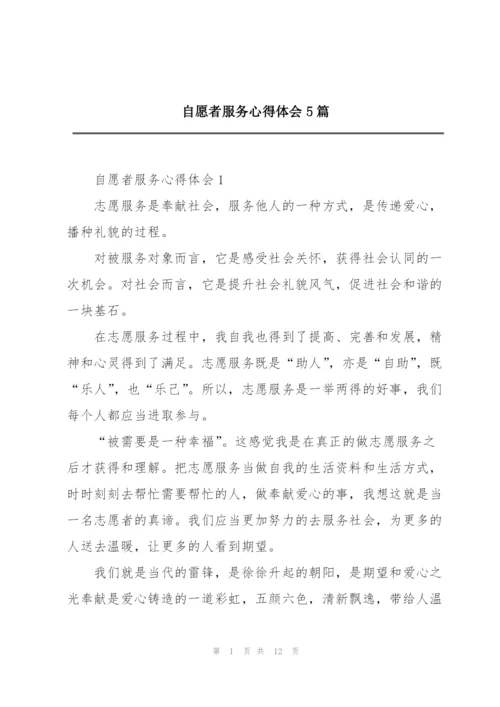 自愿者服务心得体会5篇

自愿者服务心得体会1

志愿服务是奉献社会，服务他人的一种方式，是传递爱心，播种礼貌的过程。

对被服务对象而言，它是感受社会关怀，获得社会认同的一次机会。对社会而言，它是提升社会礼貌风气，促进社会和谐的一块基石。

在志愿服务过程中，我自我也得到了提高、完善和发展，精神和心灵得到了满足。志愿服务既是“助人”，亦是“自助”，既“乐人”，也“乐己”。所以，志愿服务是一举两得的好事，我们每个人都应当进取参与。

“被需要是一种幸福”。这感觉我是在真正的做志愿服务之后才获得和理解。把志愿服务当做自我的生活资料和生活方式，时时刻刻去帮忙需要帮忙的人，做奉献爱心的事，我想这就是当一名志愿者的真谛。我们应当更加努力的去服务社会，为更多的人送去温暖，让更多的人看到期望。

我们就是当代的雷锋，是徐徐升起的朝阳，是期望和爱心之光奉献是爱心铸造的一道彩虹，五颜六色，清新飘逸，带给人温

第 1 页 共 12 页